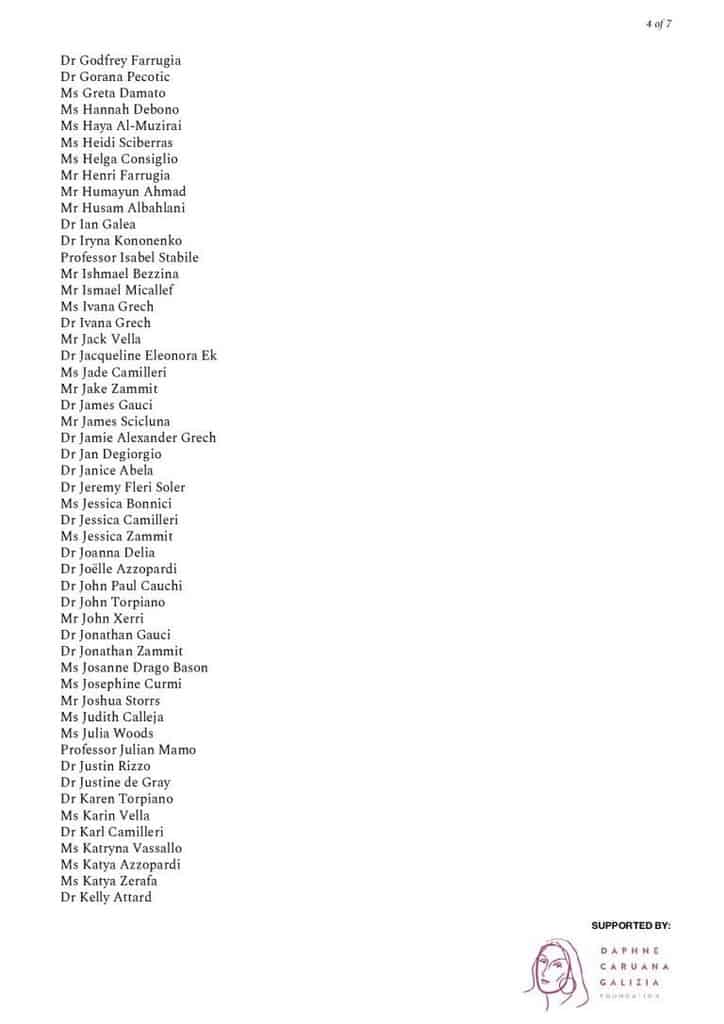 4 of 7

Dr Godfrey Farrugia
Dr Gorana Pecotic
Ms Greta Damato
Ms Hannah Debono
Ms Haya Al-Muzirai
Ms Heidi Sciberras
Ms Helga Consiglio
Mr Henri Farrugia
Mr Humayun Ahmad
Mr Husam Albahlani
Dr Ian Galea
Dr Iryna Kononenko
Professor Isabel Stabile
Mr Ishmael Bezzina
Mr Ismael Micallef
Ms Ivana Grech
Dr Ivana Grech
Mr Jack Vella
Dr Jacqueline Eleonora Ek
Ms Jade Camilleri
Mr Jake Zammit
Dr James Gauci
Mr James Scicluna
Dr Jamie Alexander Grech
Dr Jan Degiorgio
Dr Janice Abela
Dr Jeremy Fleri Soler
Ms Jessica Bonnici
Dr Jessica Camilleri
Ms Jessica Zammit
Dr Joanna Delia
Dr Joëlle Azzopardi
Dr John Paul Cauchi
Dr John Torpiano
Mr John Xerri
Dr Jonathan Gauci
Dr Jonathan Zammit
Ms Josanne Drago Bason
Ms Josephine Curmi
Mr Joshua Storrs
Ms Judith Calleja
Ms Julia Woods
Professor Julian Mamo
Dr Justin Rizzo
Dr Justine de Gray
Dr Karen Torpiano
Ms Karin Vella
Dr Karl Camilleri
Ms Katryna Vassallo
Ms Katya Azzopardi
Ms Katya Zerafa
Dr Kelly Attard

SUPPORTED BY:
DAPHNE CARUANA GALIZIA FOUNDATION